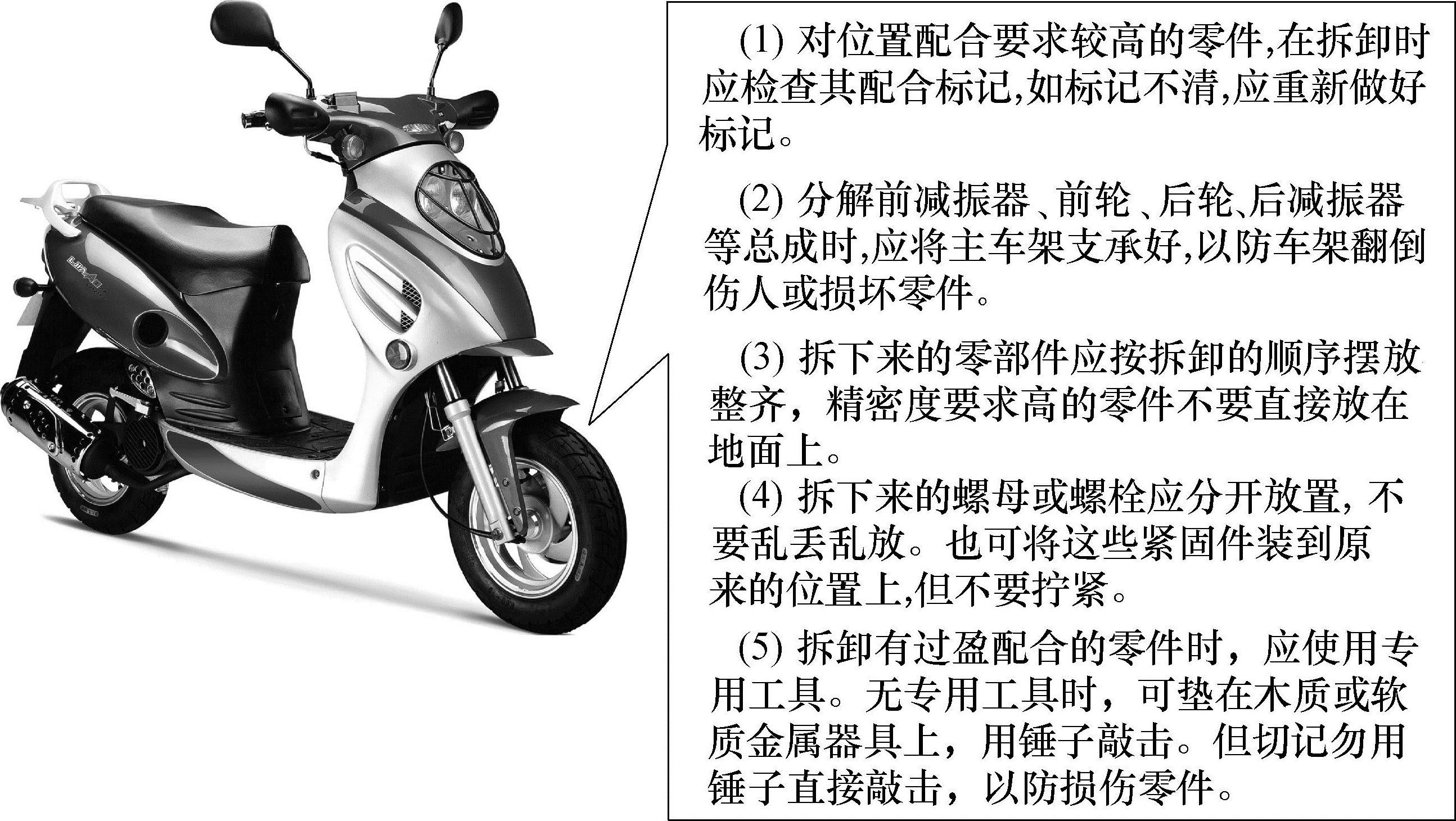 (1) 对位置配合要求较高的零件,在拆卸时应检查其配合标记,如标记不清,应重新做好标记。

(2) 分解前减振器、前轮、后轮、后减振器等总成时,应将主车架支承好,以防车架翻倒伤人或损坏零件。

(3) 拆下来的零部件应按拆卸的顺序摆放整齐，精密度要求高的零件不要直接放在地面上。

(4) 拆下来的螺母或螺栓应分开放置, 不要乱丢乱放。也可将这些紧固件装到原来的位置上,但不要拧紧。

(5) 拆卸有过盈配合的零件时，应使用专用工具。无专用工具时，可垫在木质或软质金属器具上，用锤子敲击。但切记勿用锤子直接敲击，以防损伤零件。